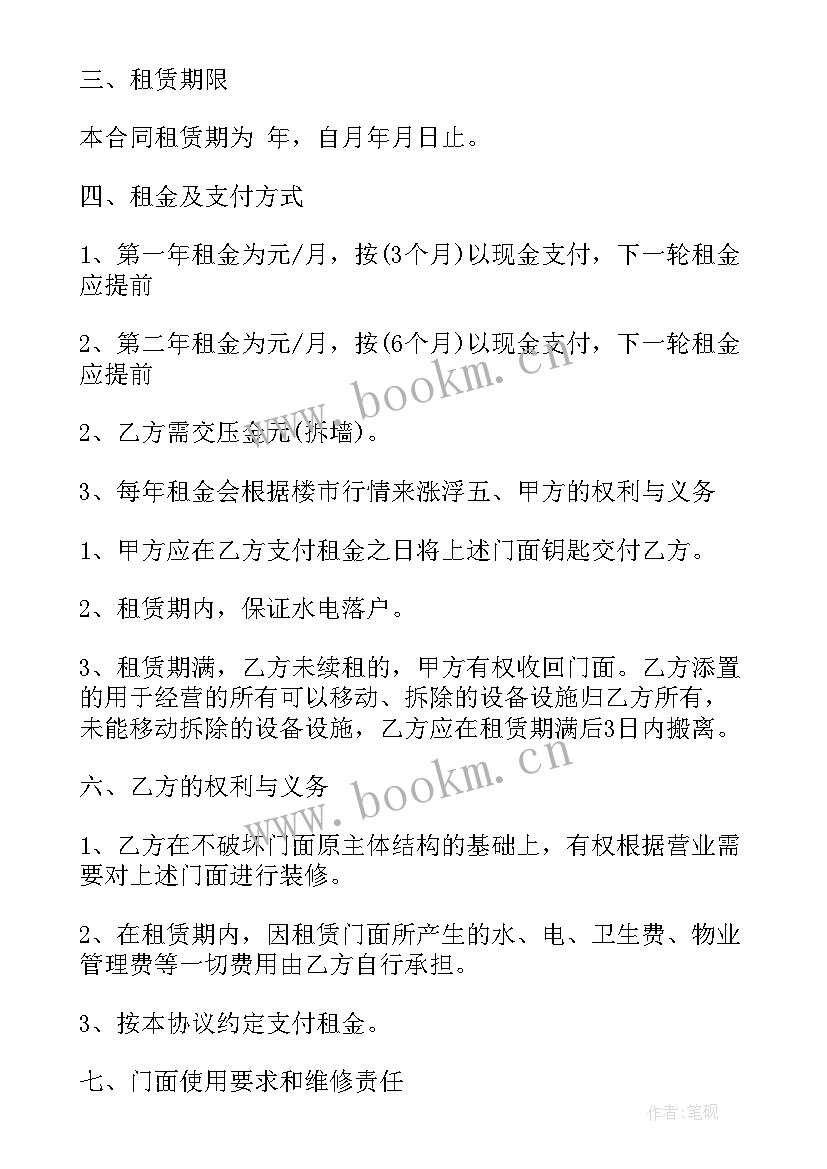 三、租赁期限

本合同租赁期为 年，自月年月日止。

四、租金及支付方式

1、第一年租金为元/月，按(3个月)以现金支付，下一轮租金应提前

2、第二年租金为元/月，按(6个月)以现金支付，下一轮租金应提前

2、乙方需交压金元(拆墙)。

3、每年租金会根据楼市行情来涨浮五、甲方的权利与义务

1、甲方应在乙方支付租金之日将上述门面钥匙交付乙方。

2、租赁期内，保证水电落户。

3、租赁期满，乙方未续租的，甲方有权收回门面。乙方添置的用于经营的所有可以移动、拆除的设备设施归乙方所有，未能移动拆除的设备设施，乙方应在租赁期满后3日内搬离。

六、乙方的权利与义务

1、乙方在不破坏门面原主体结构的基础上，有权根据营业需要对上述门面进行装修。

2、在租赁期内，因租赁门面所产生的水、电、卫生费、物业管理费等一切费用由乙方自行承担。

3、按本协议约定支付租金。

七、门面使用要求和维修责任

www.bookm.cn

www.bookm.cn

作者:笔砚